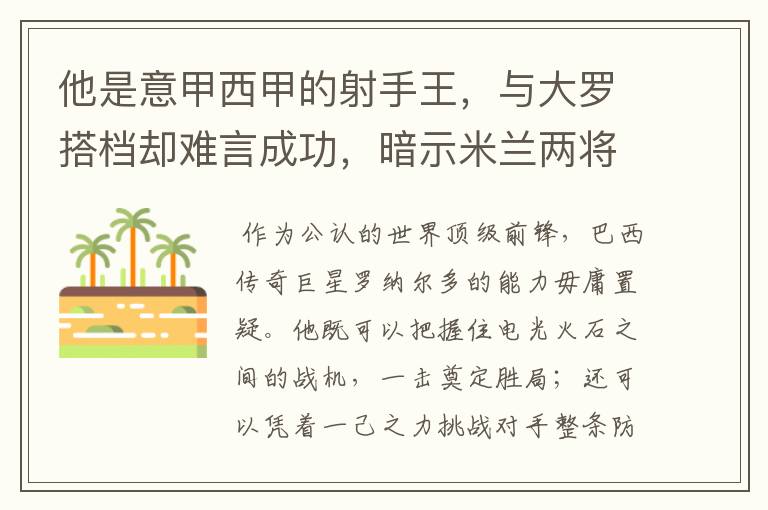 他是意甲西甲的射手王，与大罗搭档却难言成功，暗示米兰两将

作为公认的世界顶级前锋，巴西传奇巨星罗纳尔多的能力毋庸置疑。他既可以把握住电光火石之间的战机，一击奠定胜局；还可以凭着一己之力挑战对手整条防